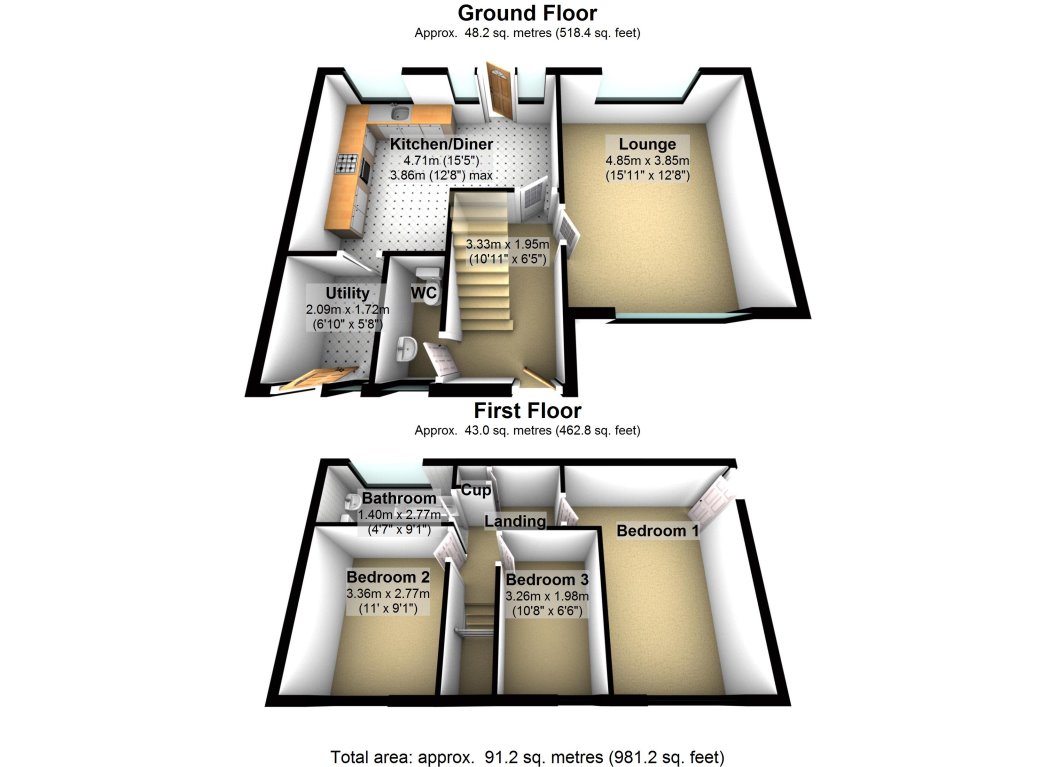 Ground Floor
Approx. 48.2 sq. metres (518.4 sq. feet)

Kitchen/Diner
4.71m (15'5")
3.86m (12'8") max

Lounge
4.85m x 3.85m
(15'11" x 12'8")

3.33m x 1.95m
(10'11" x 6'5")

Utility
2.09m x 1.72m
(6'10" x 5'8")

WC

First Floor
Approx. 43.0 sq. metres (462.8 sq. feet)

Bathroom
1.40m x 2.77m
(4'7" x 9'1")

Cup

Landing

Bedroom 1

Bedroom 2
3.36m x 2.77m
(11' x 9'1")

Bedroom 3
3.26m x 1.98m
(10'8" x 6'6")

Total area: approx. 91.2 sq. metres (981.2 sq. feet)